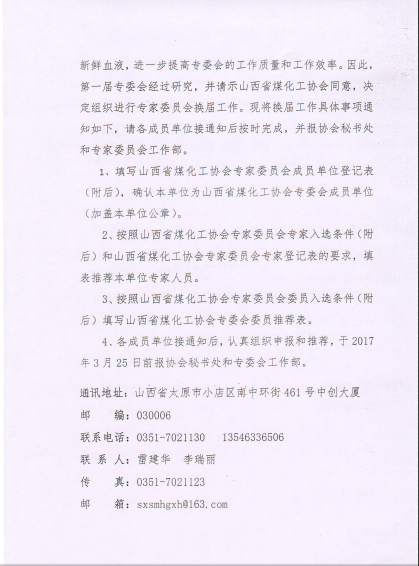 新鲜血液，进一步提高专委会的工作质量和工作效率。因此，第一届专委会经过研究，并请示山西省煤化工协会同意，决定组织进行专家委员会换届工作。现将换届工作具体事项通知如下，请各成员单位接通知后按时完成，并报协会秘书处和专家委员会工作部。

1、填写山西省煤化工协会专家委员会成员单位登记表（附后），确认本单位为山西省煤化工协会专委会成员单位（加盖本单位公章）。

2、按照山西省煤化工协会专家委员会专家入选条件（附后）和山西省煤化工协会专家委员会专家登记表的要求，填表推荐本单位专家人员。

3、按照山西省煤化工协会专家委员会委员入选条件（附后）填写山西省煤化工协会专委会委员推荐表。

4、各成员单位接通知后，认真组织申报和推荐，于2017年3月25日前报协会秘书处和专委会工作部。

通讯地址：山西省太原市小店区南中环街461号中创大厦
邮　　编：030006
联系电话：0351-7021130　　13546336506
联 系 人：雷建华　李瑞丽
传　　真：0351-7021123
邮　　箱：sxsmhgxh@163.com